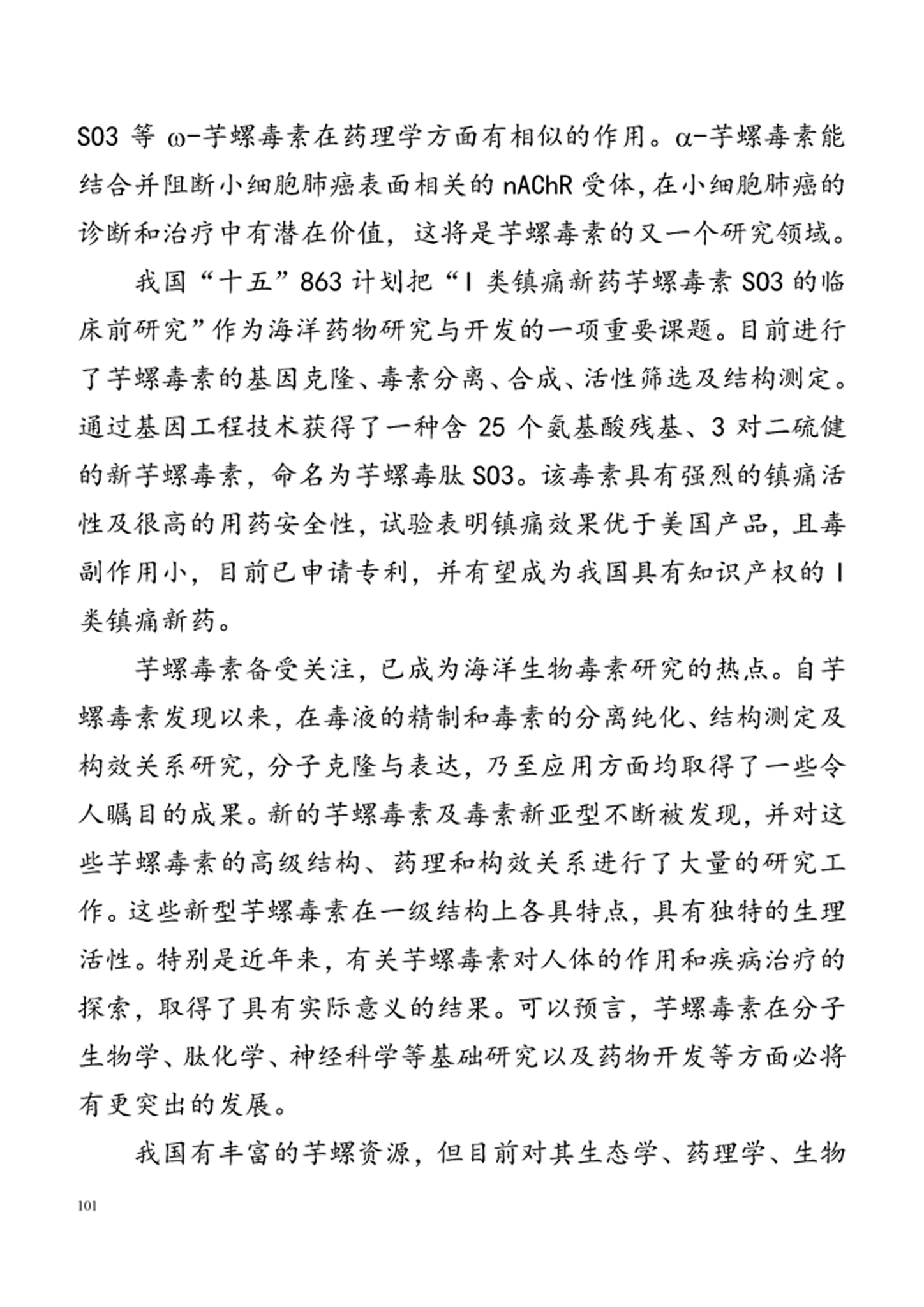 SO3 等 ω-芋螺毒素在药理学方面有相似的作用。α-芋螺毒素能结合并阻断小细胞肺癌表面相关的 nAChR 受体，在小细胞肺癌的诊断和治疗中有潜在价值，这将是芋螺毒素的又一个研究领域。

我国“十五”863 计划把“I 类镇痛新药芋螺毒素 SO3 的临床前研究”作为海洋药物研究与开发的一项重要课题。目前进行了芋螺毒素的基因克隆、毒素分离、合成、活性筛选及结构测定。通过基因工程技术获得了一种含 25 个氨基酸残基、3 对二硫健的新芋螺毒素，命名为芋螺毒肽 SO3。该毒素具有强烈的镇痛活性及很高的用药安全性，试验表明镇痛效果优于美国产品，且毒副作用小，目前已申请专利，并有望成为我国具有知识产权的 I 类镇痛新药。

芋螺毒素备受关注，已成为海洋生物毒素研究的热点。自芋螺毒素发现以来，在毒液的精制和毒素的分离纯化、结构测定及构效关系研究，分子克隆与表达，乃至应用方面均取得了一些令人瞩目的成果。新的芋螺毒素及毒素新亚型不断被发现，并对这些芋螺毒素的高级结构、药理和构效关系进行了大量的研究工作。这些新型芋螺毒素在一级结构上各具特点，具有独特的生理活性。特别是近年来，有关芋螺毒素对人体的作用和疾病治疗的探索，取得了具有实际意义的结果。可以预言，芋螺毒素在分子生物学、肽化学、神经科学等基础研究以及药物开发等方面必将有更突出的发展。

我国有丰富的芋螺资源，但目前对其生态学、药理学、生物

101